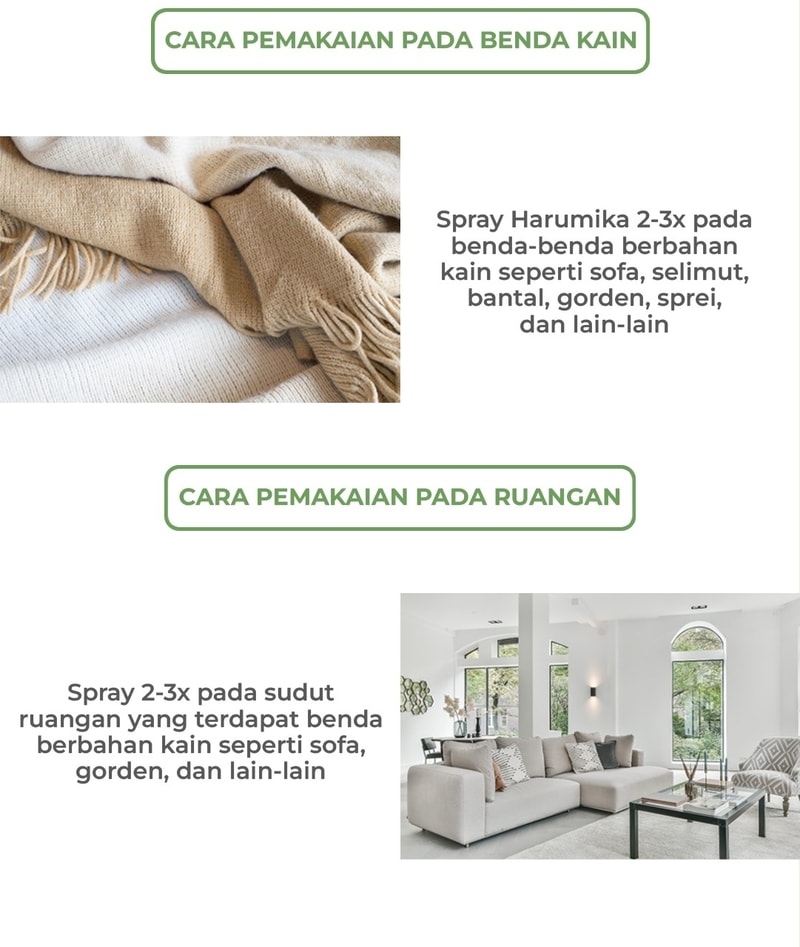 CARA PEMAKAIAN PADA BENDA KAIN

Spray Harumika 2-3x pada benda-benda berbahan kain seperti sofa, selimut, bantal, gorden, sprei, dan lain-lain

CARA PEMAKAIAN PADA RUANGAN

Spray 2-3x pada sudut ruangan yang terdapat benda berbahan kain seperti sofa, gorden, dan lain-lain